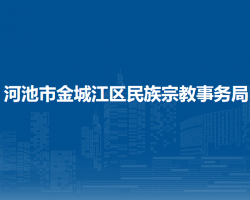 河池市金城江区民族宗教事务局